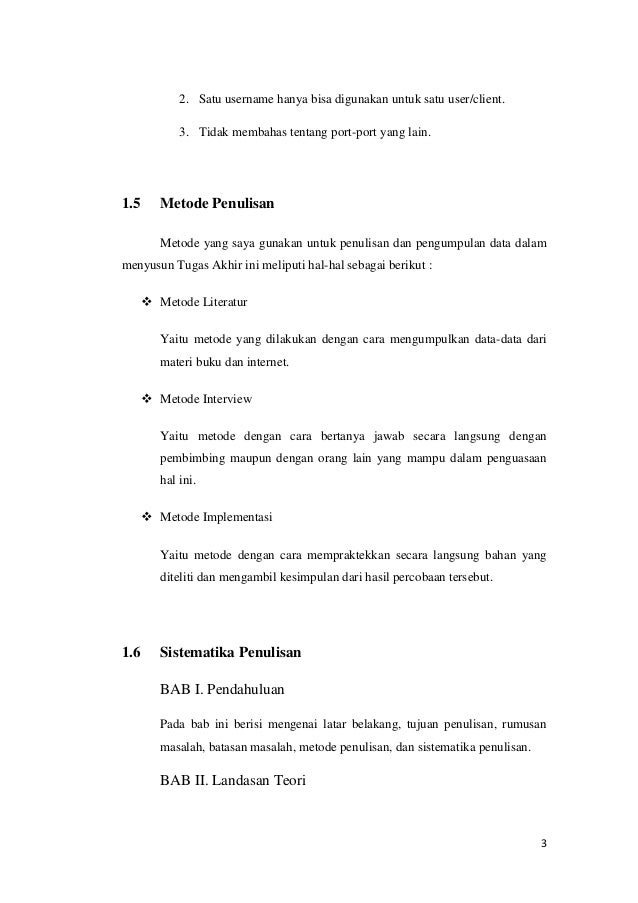 2. Satu username hanya bisa digunakan untuk satu user/client.

3. Tidak membahas tentang port-port yang lain.

1.5 Metode Penulisan

Metode yang saya gunakan untuk penulisan dan pengumpulan data dalam menyusun Tugas Akhir ini meliputi hal-hal sebagai berikut :

❖ Metode Literatur

Yaitu metode yang dilakukan dengan cara mengumpulkan data-data dari materi buku dan internet.

❖ Metode Interview

Yaitu metode dengan cara bertanya jawab secara langsung dengan pembimbing maupun dengan orang lain yang mampu dalam penguasaan hal ini.

❖ Metode Implementasi

Yaitu metode dengan cara mempraktekkan secara langsung bahan yang diteliti dan mengambil kesimpulan dari hasil percobaan tersebut.

1.6 Sistematika Penulisan

BAB I. Pendahuluan

Pada bab ini berisi mengenai latar belakang, tujuan penulisan, rumusan masalah, batasan masalah, metode penulisan, dan sistematika penulisan.

BAB II. Landasan Teori

3